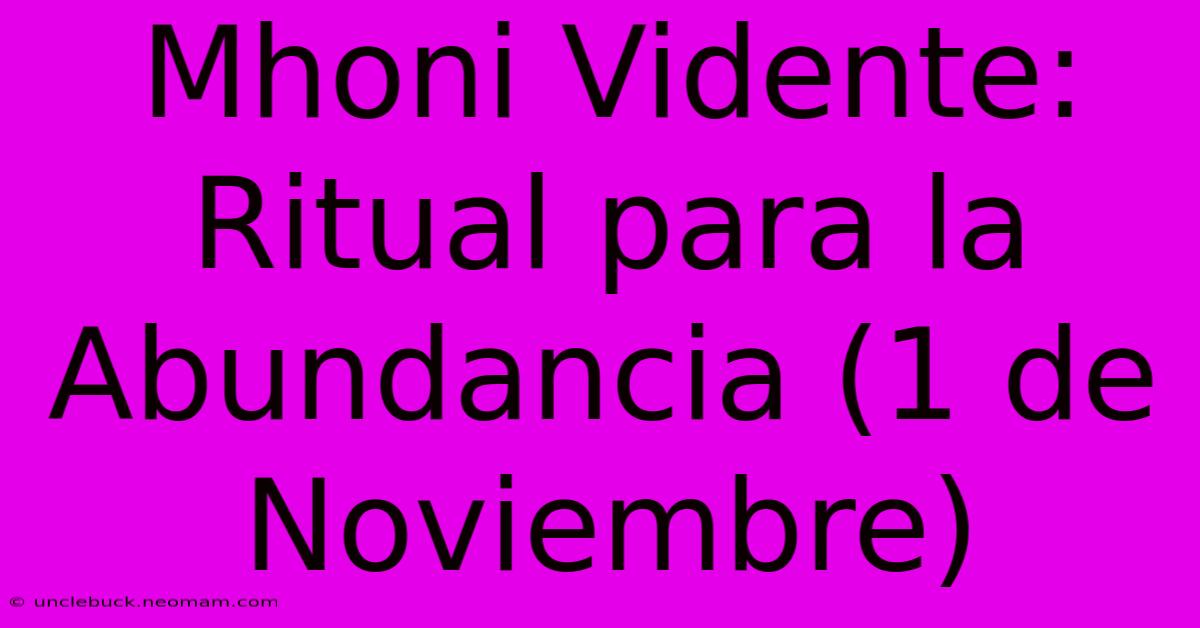 Mhoni Vidente: Ritual para la Abundancia (1 de Noviembre)

© unclebuck.neomam.com